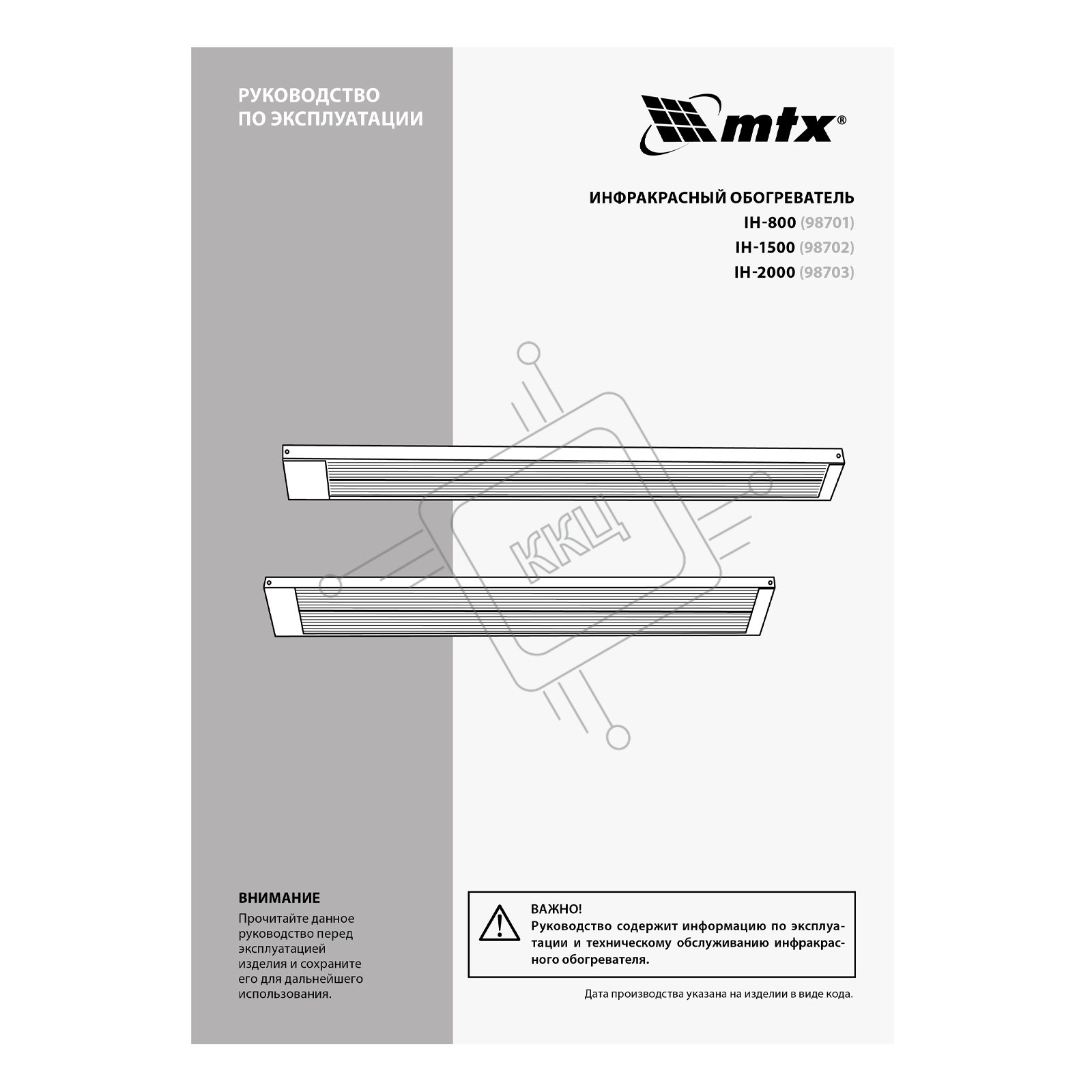 РУКОВОДСТВО ПО ЭКСПЛУАТАЦИИ

mtx®

ИНФРАКРАСНЫЙ ОБОГРЕВАТЕЛЬ
IH-800 (98701)
IH-1500 (98702)
IH-2000 (98703)

ККЦ

ВНИМАНИЕ
Прочитайте данное руководство перед эксплуатацией изделия и сохраните его для дальнейшего использования.

ВАЖНО!
Руководство содержит информацию по эксплуатации и техническому обслуживанию инфракрасного обогревателя.

Дата производства указана на изделии в виде кода.